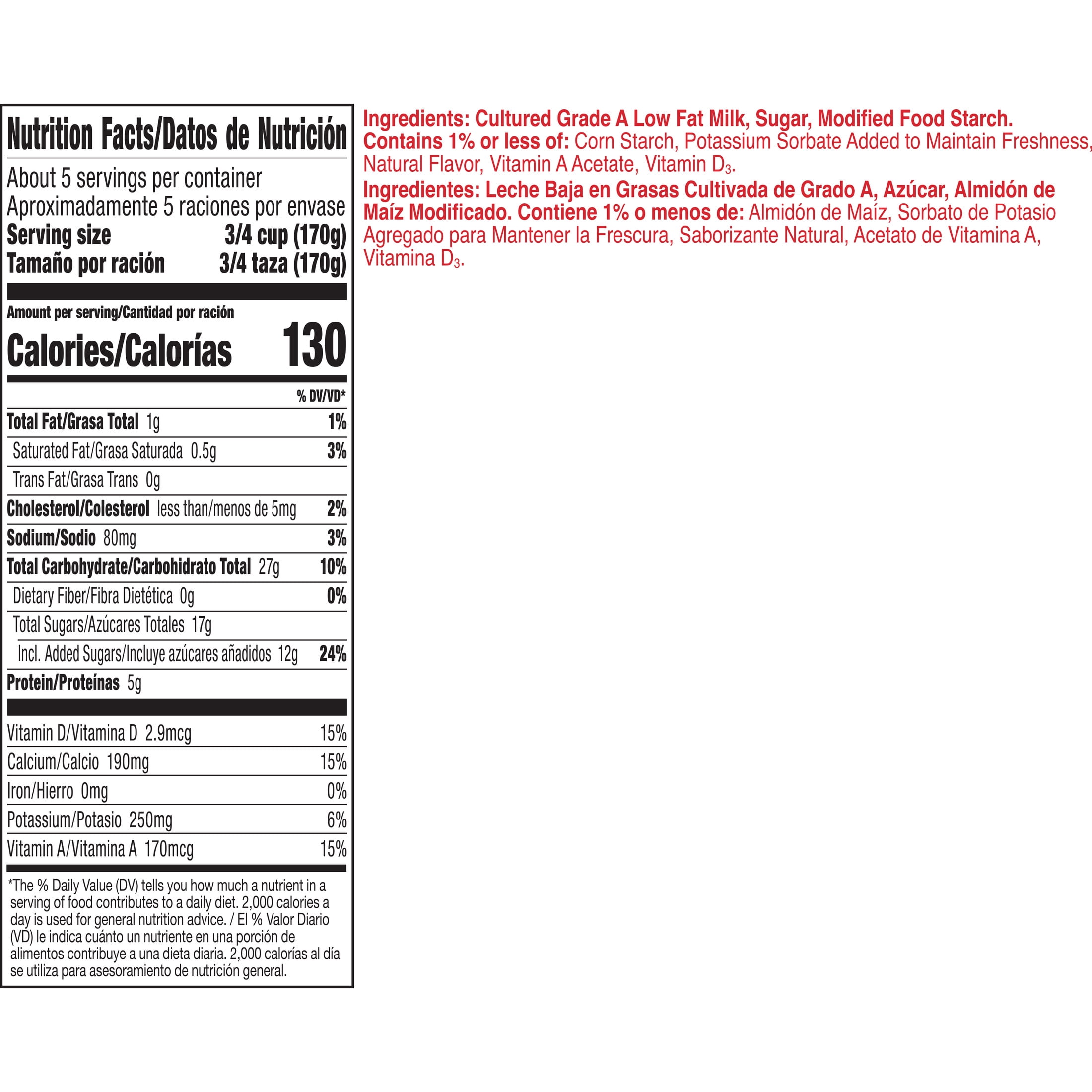 Nutrition Facts/Datos de Nutrición

About 5 servings per container
Aproximadamente 5 raciones por envase
Serving size 3/4 cup (170g)
Tamaño por ración 3/4 taza (170g)

Amount per serving/Cantidad por ración
Calories/Calorías 130

% DV/VD*
Total Fat/Grasa Total 1g 1%
Saturated Fat/Grasa Saturada 0.5g 3%
Trans Fat/Grasa Trans 0g
Cholesterol/Colesterol less than/menos de 5mg 2%
Sodium/Sodio 80mg 3%
Total Carbohydrate/Carbohidrato Total 27g 10%
Dietary Fiber/Fibra Dietética 0g 0%
Total Sugars/Azúcares Totales 17g
Incl. Added Sugars/Incluye azúcares añadidos 12g 24%
Protein/Proteínas 5g

Vitamin D/Vitamina D 2.9mcg 15%
Calcium/Calcio 190mg 15%
Iron/Hierro 0mg 0%
Potassium/Potasio 250mg 6%
Vitamin A/Vitamina A 170mcg 15%

*The % Daily Value (DV) tells you how much a nutrient in a serving of food contributes to a daily diet. 2,000 calories a day is used for general nutrition advice. / El % Valor Diario (VD) le indica cuánto un nutriente en una porción de alimentos contribuye a una dieta diaria. 2,000 calorías al día se utiliza para asesoramiento de nutrición general.

Ingredients: Cultured Grade A Low Fat Milk, Sugar, Modified Food Starch. Contains 1% or less of: Corn Starch, Potassium Sorbate Added to Maintain Freshness, Natural Flavor, Vitamin A Acetate, Vitamin $D_3$.

Ingredientes: Leche Baja en Grasas Cultivada de Grado A, Azúcar, Almidón de Maíz Modificado. Contiene 1% o menos de: Almidón de Maíz, Sorbato de Potasio Agregado para Mantener la Frescura, Saborizante Natural, Acetato de Vitamina A, Vitamina $D_3$.